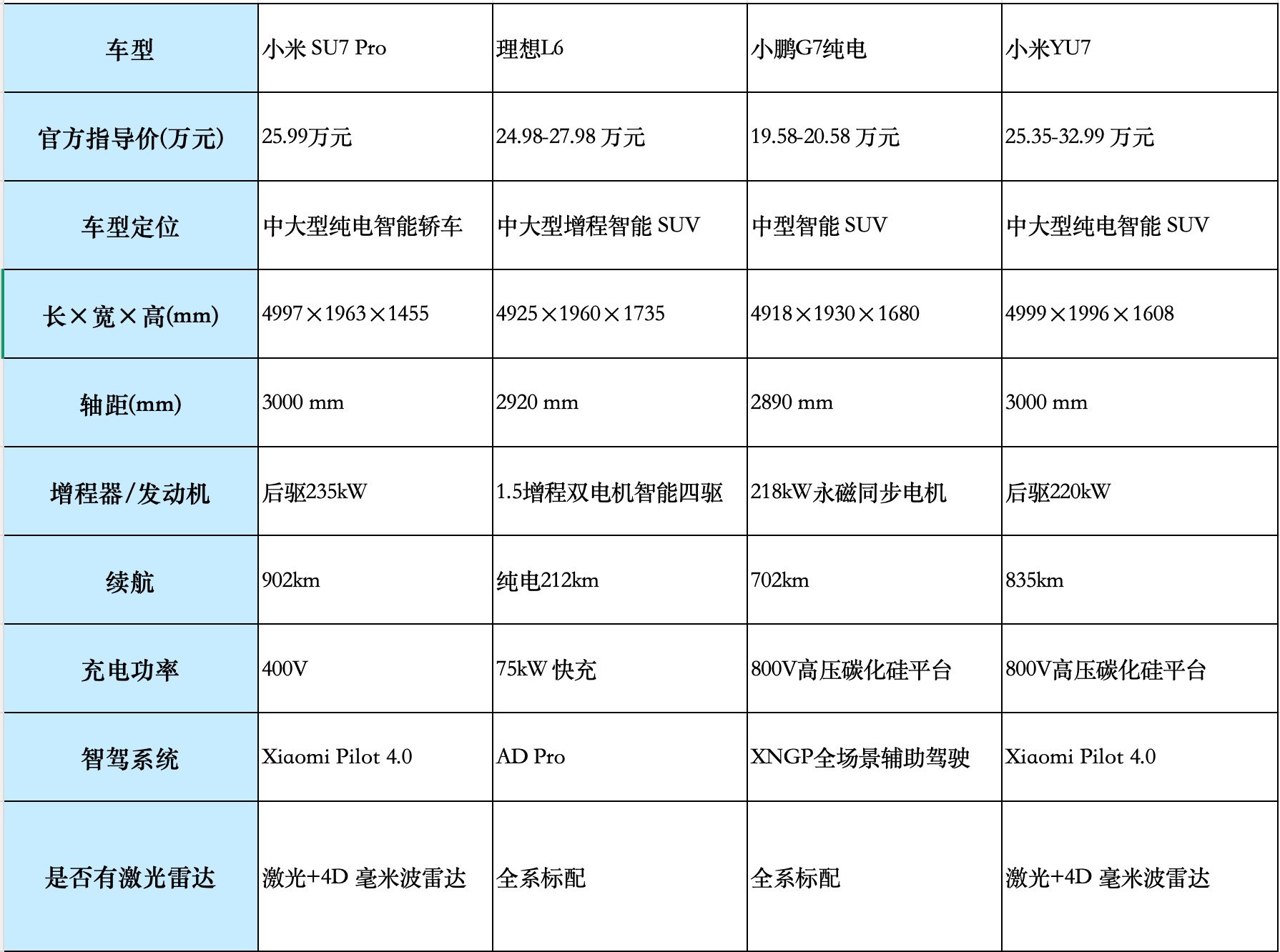 | 车型 | 小米 SU7 Pro | 理想L6 | 小鹏G7纯电 | 小米YU7 |
|---|---|---|---|---|
| 官方指导价(万元) | 25.99万元 | 24.98-27.98 万元 | 19.58-20.58 万元 | 25.35-32.99 万元 |
| 车型定位 | 中大型纯电智能轿车 | 中大型增程智能 SUV | 中型智能 SUV | 中大型纯电智能 SUV |
| 长×宽×高(mm) | 4997×1963×1455 | 4925×1960×1735 | 4918×1930×1680 | 4999×1996×1608 |
| 轴距(mm) | 3000 mm | 2920 mm | 2890 mm | 3000 mm |
| 增程器/发动机 | 后驱235kW | 1.5增程双电机智能四驱 | 218kW永磁同步电机 | 后驱220kW |
| 续航 | 902km | 纯电212km | 702km | 835km |
| 充电功率 | 400V | 75kW 快充 | 800V高压碳化硅平台 | 800V高压碳化硅平台 |
| 智驾系统 | Xiaomi Pilot 4.0 | AD Pro | XNGP全场景辅助驾驶 | Xiaomi Pilot 4.0 |
| 是否有激光雷达 | 激光+4D 毫米波雷达 | 全系标配 | 全系标配 | 激光+4D 毫米波雷达 |